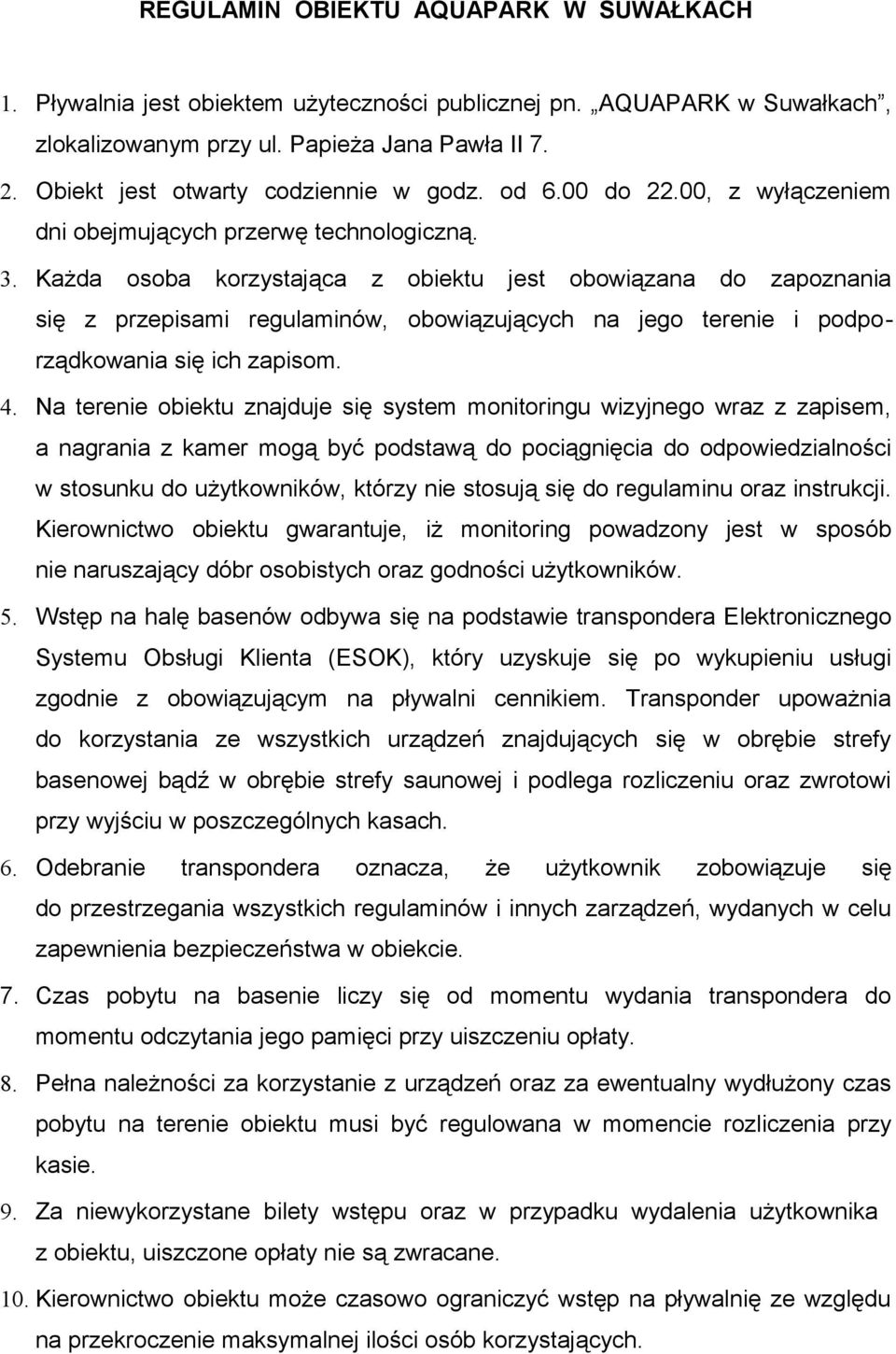 REGULAMIN OBIEKTU AQUAPARK W SUWAŁKACH

1. Pływalnia jest obiektem użyteczności publicznej pn. „AQUAPARK w Suwałkach”, zlokalizowanym przy ul. Papieża Jana Pawła II 7.

2. Obiekt jest otwarty codziennie w godz. od 6.00 do 22.00, z wyłączeniem dni obejmujących przerwę technologiczną.

3. Każda osoba korzystająca z obiektu jest obowiązana do zapoznania się z przepisami regulaminów, obowiązujących na jego terenie i podporządkowania się ich zapisom.

4. Na terenie obiektu znajduje się system monitoringu wizyjnego wraz z zapisem, a nagrania z kamer mogą być podstawą do pociągnięcia do odpowiedzialności w stosunku do użytkowników, którzy nie stosują się do regulaminu oraz instrukcji. Kierownictwo obiektu gwarantuje, iż monitoring powadzony jest w sposób nie naruszający dóbr osobistych oraz godności użytkowników.

5. Wstęp na halę basenów odbywa się na podstawie transpondera Elektronicznego Systemu Obsługi Klienta (ESOK), który uzyskuje się po wykupieniu usługi zgodnie z obowiązującym na pływalni cennikiem. Transponder upoważnia do korzystania ze wszystkich urządzeń znajdujących się w obrębie strefy basenowej bądź w obrębie strefy saunowej i podlega rozliczeniu oraz zwrotowi przy wyjściu w poszczególnych kasach.

6. Odebranie transpondera oznacza, że użytkownik zobowiązuje się do przestrzegania wszystkich regulaminów i innych zarządzeń, wydanych w celu zapewnienia bezpieczeństwa w obiekcie.

7. Czas pobytu na basenie liczy się od momentu wydania transpondera do momentu odczytania jego pamięci przy uiszczeniu opłaty.

8. Pełna należności za korzystanie z urządzeń oraz za ewentualny wydłużony czas pobytu na terenie obiektu musi być regulowana w momencie rozliczenia przy kasie.

9. Za niewykorzystane bilety wstępu oraz w przypadku wydalenia użytkownika z obiektu, uiszczone opłaty nie są zwracane.

10. Kierownictwo obiektu może czasowo ograniczyć wstęp na pływalnię ze względu na przekroczenie maksymalnej ilości osób korzystających.